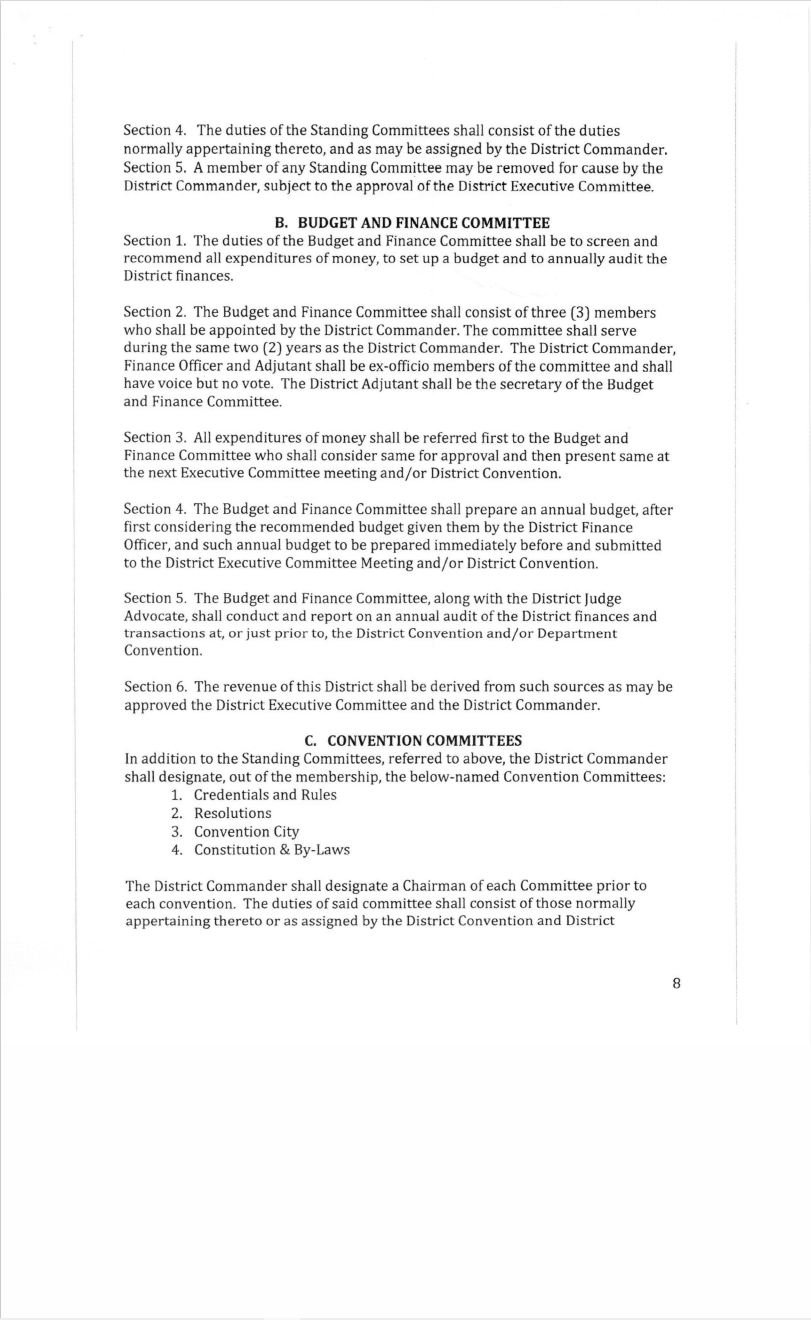 Section 4. The duties of the Standing Committees shall consist of the duties normally appertaining thereto, and as may be assigned by the District Commander.
Section 5. A member of any Standing Committee may be removed for cause by the District Commander, subject to the approval of the District Executive Committee.

B. BUDGET AND FINANCE COMMITTEE
Section 1. The duties of the Budget and Finance Committee shall be to screen and recommend all expenditures of money, to set up a budget and to annually audit the District finances.

Section 2. The Budget and Finance Committee shall consist of three (3) members who shall be appointed by the District Commander. The committee shall serve during the same two (2) years as the District Commander. The District Commander, Finance Officer and Adjutant shall be ex-officio members of the committee and shall have voice but no vote. The District Adjutant shall be the secretary of the Budget and Finance Committee.

Section 3. All expenditures of money shall be referred first to the Budget and Finance Committee who shall consider same for approval and then present same at the next Executive Committee meeting and/or District Convention.

Section 4. The Budget and Finance Committee shall prepare an annual budget, after first considering the recommended budget given them by the District Finance Officer, and such annual budget to be prepared immediately before and submitted to the District Executive Committee Meeting and/or District Convention.

Section 5. The Budget and Finance Committee, along with the District Judge Advocate, shall conduct and report on an annual audit of the District finances and transactions at, or just prior to, the District Convention and/or Department Convention.

Section 6. The revenue of this District shall be derived from such sources as may be approved the District Executive Committee and the District Commander.

C. CONVENTION COMMITTEES
In addition to the Standing Committees, referred to above, the District Commander shall designate, out of the membership, the below-named Convention Committees:
1. Credentials and Rules
2. Resolutions
3. Convention City
4. Constitution & By-Laws

The District Commander shall designate a Chairman of each Committee prior to each convention. The duties of said committee shall consist of those normally appertaining thereto or as assigned by the District Convention and District

8